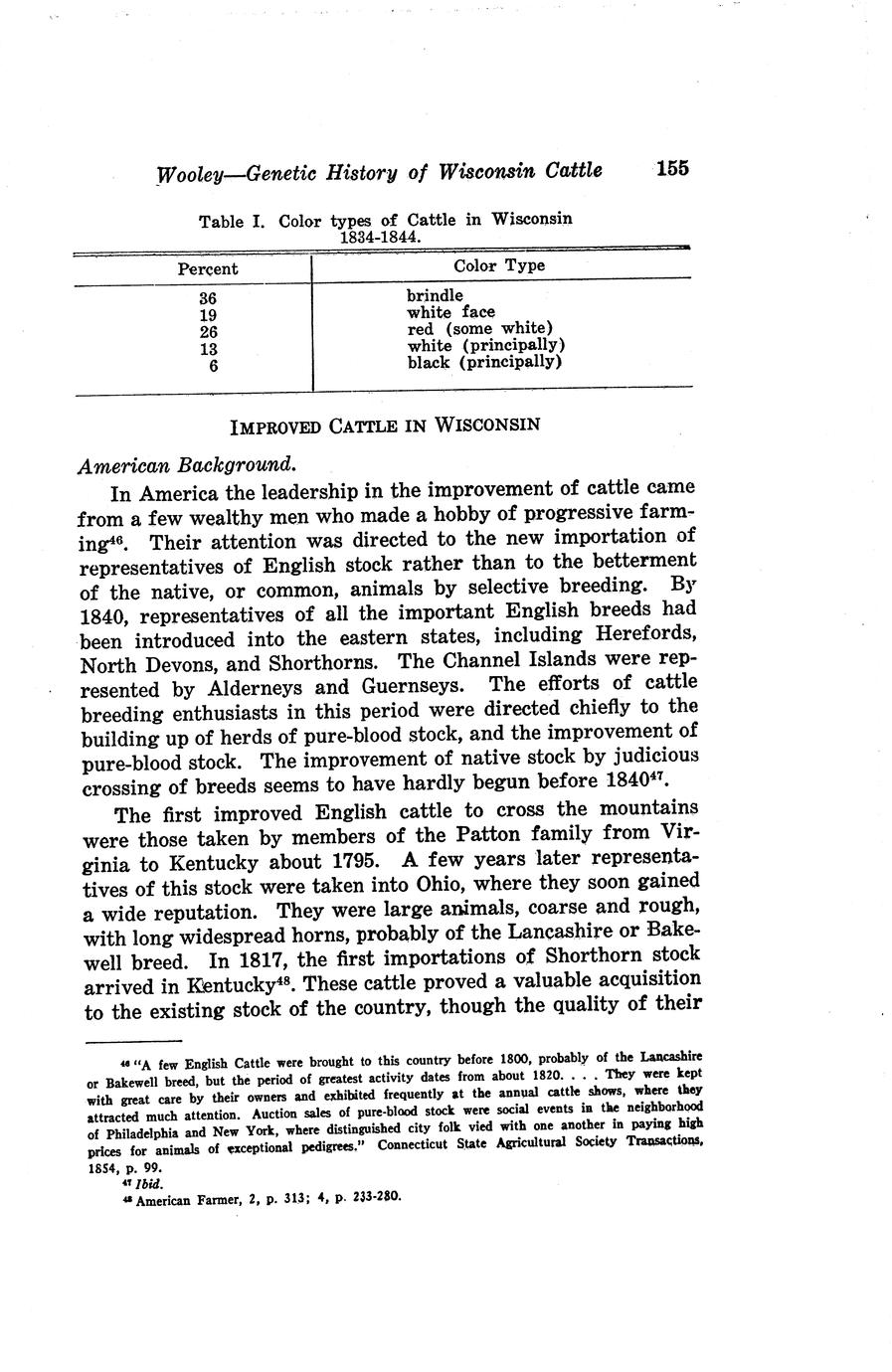 Wooley—Genetic History of Wisconsin Cattle 155

Table I. Color types of Cattle in Wisconsin 1834-1844.

| Percent | Color Type |
|---|---|
| 36 | brindle |
| 19 | white face |
| 26 | red (some white) |
| 13 | white (principally) |
| 6 | black (principally) |

IMPROVED CATTLE IN WISCONSIN

American Background.

In America the leadership in the improvement of cattle came from a few wealthy men who made a hobby of progressive farming$^{46}$. Their attention was directed to the new importation of representatives of English stock rather than to the betterment of the native, or common, animals by selective breeding. By 1840, representatives of all the important English breeds had been introduced into the eastern states, including Herefords, North Devons, and Shorthorns. The Channel Islands were represented by Alderneys and Guernseys. The efforts of cattle breeding enthusiasts in this period were directed chiefly to the building up of herds of pure-blood stock, and the improvement of pure-blood stock. The improvement of native stock by judicious crossing of breeds seems to have hardly begun before 1840$^{47}$.

The first improved English cattle to cross the mountains were those taken by members of the Patton family from Virginia to Kentucky about 1795. A few years later representatives of this stock were taken into Ohio, where they soon gained a wide reputation. They were large animals, coarse and rough, with long widespread horns, probably of the Lancashire or Bakewell breed. In 1817, the first importations of Shorthorn stock arrived in Kentucky$^{48}$. These cattle proved a valuable acquisition to the existing stock of the country, though the quality of their

$^{46}$ "A few English Cattle were brought to this country before 1800, probably of the Lancashire or Bakewell breed, but the period of greatest activity dates from about 1820. . . . They were kept with great care by their owners and exhibited frequently at the annual cattle shows, where they attracted much attention. Auction sales of pure-blood stock were social events in the neighborhood of Philadelphia and New York, where distinguished city folk vied with one another in paying high prices for animals of exceptional pedigrees." Connecticut State Agricultural Society Transactions, 1854, p. 99.
$^{47}$ Ibid.
$^{48}$ American Farmer, 2, p. 313; 4, p. 233-280.